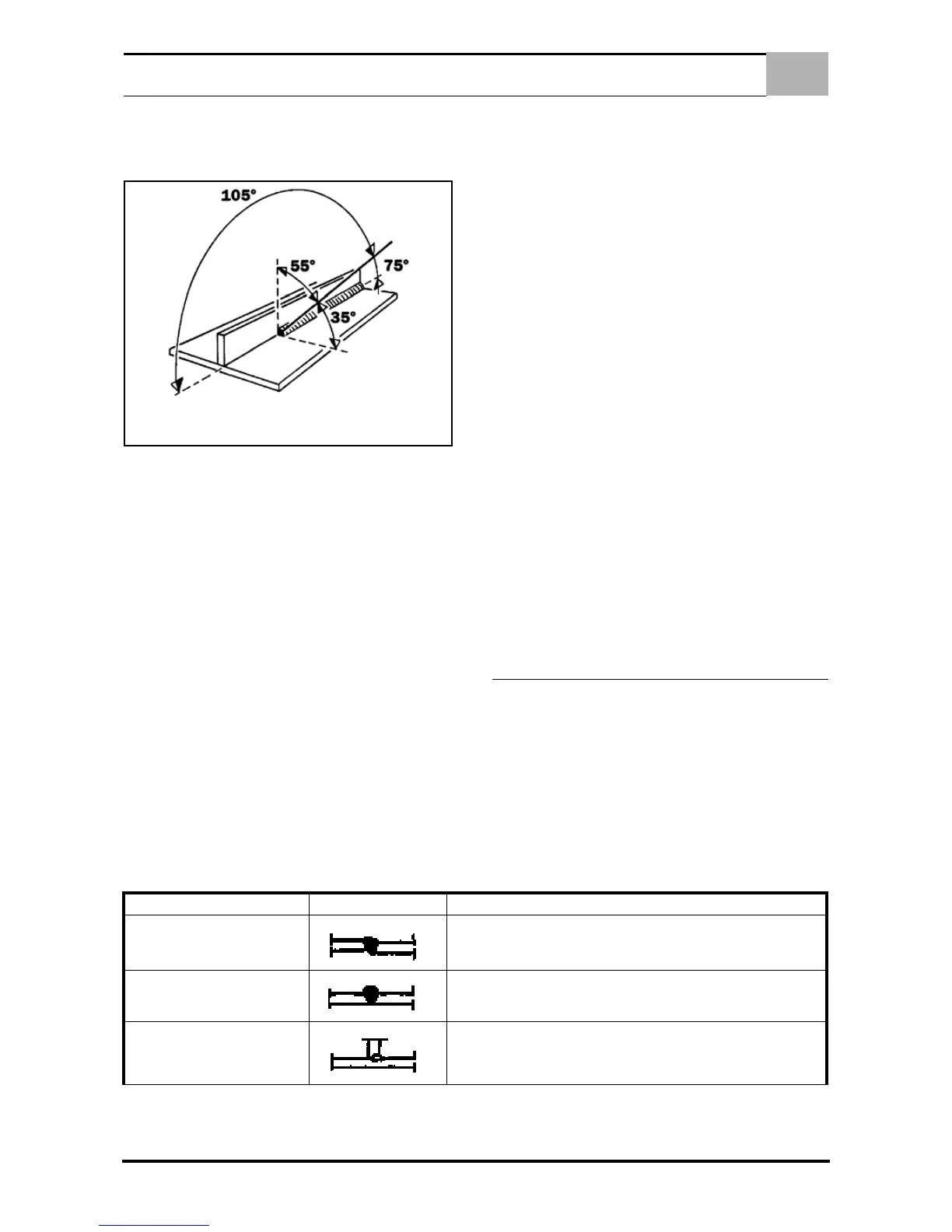 105°

55°

75°

35°